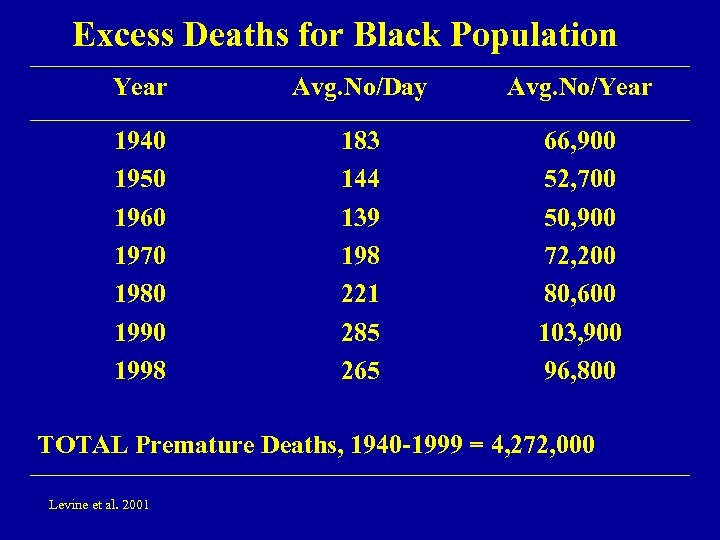 Excess Deaths for Black Population

| Year | Avg.No/Day | Avg.No/Year |
|---|---|---|
| 1940 | 183 | 66,900 |
| 1950 | 144 | 52,700 |
| 1960 | 139 | 50,900 |
| 1970 | 198 | 72,200 |
| 1980 | 221 | 80,600 |
| 1990 | 285 | 103,900 |
| 1998 | 265 | 96,800 |

TOTAL Premature Deaths, 1940-1999 = 4,272,000

Levine et al. 2001